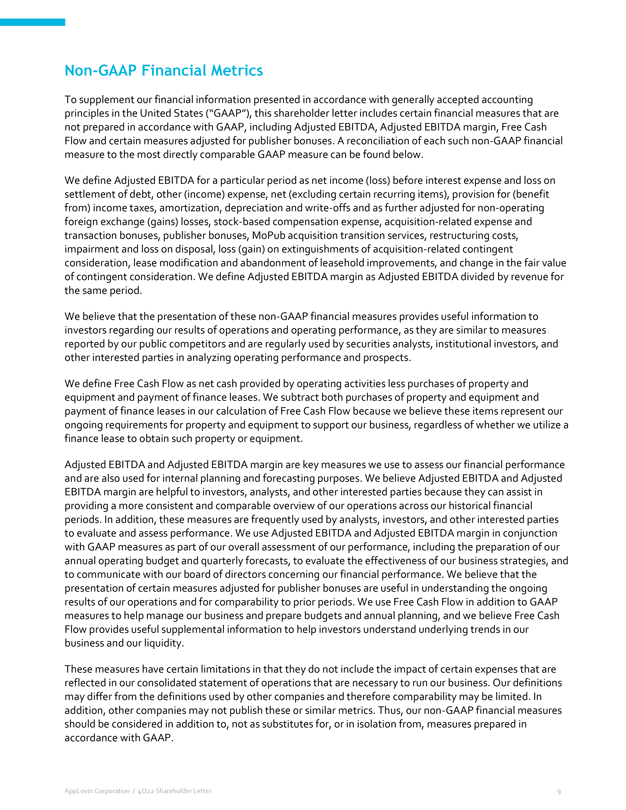 Non-GAAP Financial Metrics

To supplement our financial information presented in accordance with generally accepted accounting principles in the United States ("GAAP"), this shareholder letter includes certain financial measures that are not prepared in accordance with GAAP, including Adjusted EBITDA, Adjusted EBITDA margin, Free Cash Flow and certain measures adjusted for publisher bonuses. A reconciliation of each such non-GAAP financial measure to the most directly comparable GAAP measure can be found below.

We define Adjusted EBITDA for a particular period as net income (loss) before interest expense and loss on settlement of debt, other (income) expense, net (excluding certain recurring items), provision for (benefit from) income taxes, amortization, depreciation and write-offs and as further adjusted for non-operating foreign exchange (gains) losses, stock-based compensation expense, acquisition-related expense and transaction bonuses, publisher bonuses, MoPub acquisition transition services, restructuring costs, impairment and loss on disposal, loss (gain) on extinguishments of acquisition-related contingent consideration, lease modification and abandonment of leasehold improvements, and change in the fair value of contingent consideration. We define Adjusted EBITDA margin as Adjusted EBITDA divided by revenue for the same period.

We believe that the presentation of these non-GAAP financial measures provides useful information to investors regarding our results of operations and operating performance, as they are similar to measures reported by our public competitors and are regularly used by securities analysts, institutional investors, and other interested parties in analyzing operating performance and prospects.

We define Free Cash Flow as net cash provided by operating activities less purchases of property and equipment and payment of finance leases. We subtract both purchases of property and equipment and payment of finance leases in our calculation of Free Cash Flow because we believe these items represent our ongoing requirements for property and equipment to support our business, regardless of whether we utilize a finance lease to obtain such property or equipment.

Adjusted EBITDA and Adjusted EBITDA margin are key measures we use to assess our financial performance and are also used for internal planning and forecasting purposes. We believe Adjusted EBITDA and Adjusted EBITDA margin are helpful to investors, analysts, and other interested parties because they can assist in providing a more consistent and comparable overview of our operations across our historical financial periods. In addition, these measures are frequently used by analysts, investors, and other interested parties to evaluate and assess performance. We use Adjusted EBITDA and Adjusted EBITDA margin in conjunction with GAAP measures as part of our overall assessment of our performance, including the preparation of our annual operating budget and quarterly forecasts, to evaluate the effectiveness of our business strategies, and to communicate with our board of directors concerning our financial performance. We believe that the presentation of certain measures adjusted for publisher bonuses are useful in understanding the ongoing results of our operations and for comparability to prior periods. We use Free Cash Flow in addition to GAAP measures to help manage our business and prepare budgets and annual planning, and we believe Free Cash Flow provides useful supplemental information to help investors understand underlying trends in our business and our liquidity.

These measures have certain limitations in that they do not include the impact of certain expenses that are reflected in our consolidated statement of operations that are necessary to run our business. Our definitions may differ from the definitions used by other companies and therefore comparability may be limited. In addition, other companies may not publish these or similar metrics. Thus, our non-GAAP financial measures should be considered in addition to, not as substitutes for, or in isolation from, measures prepared in accordance with GAAP.

AppLovin Corporation / 4Q22 Shareholder Letter 9